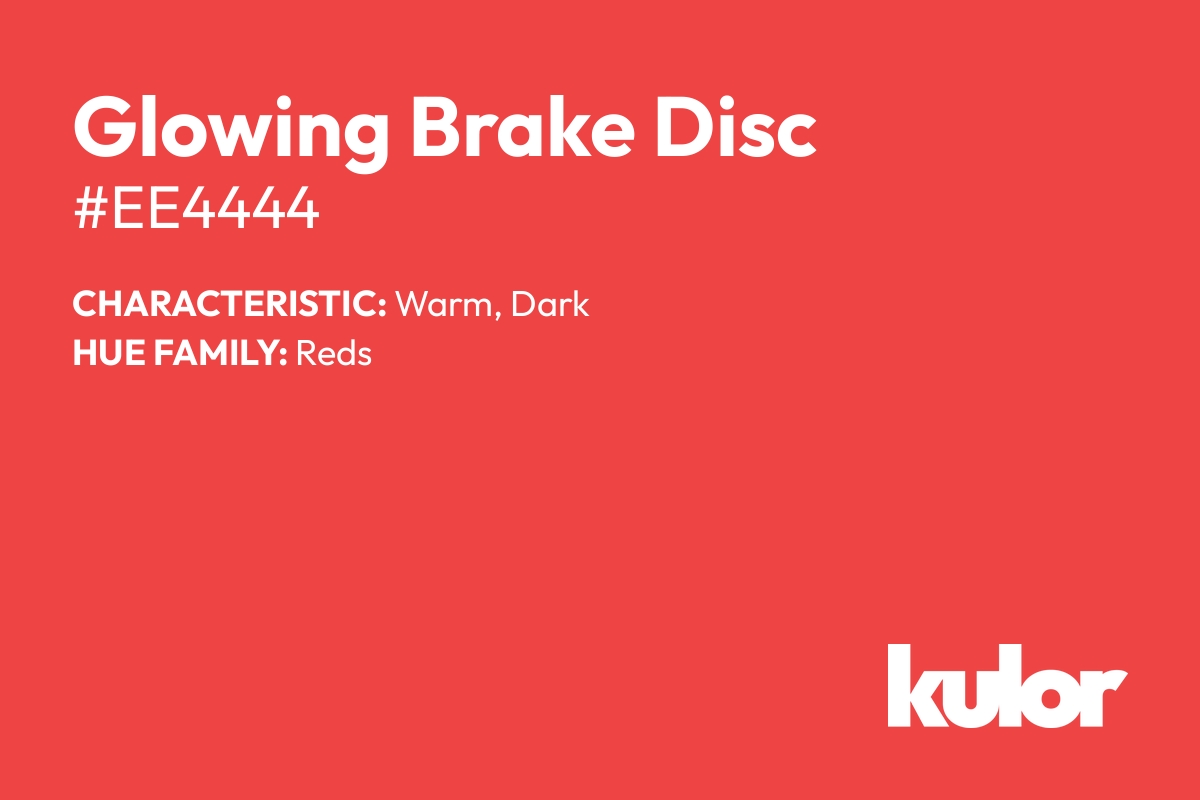 Glowing Brake Disc
#EE4444

CHARACTERISTIC: Warm, Dark
HUE FAMILY: Reds

kulor